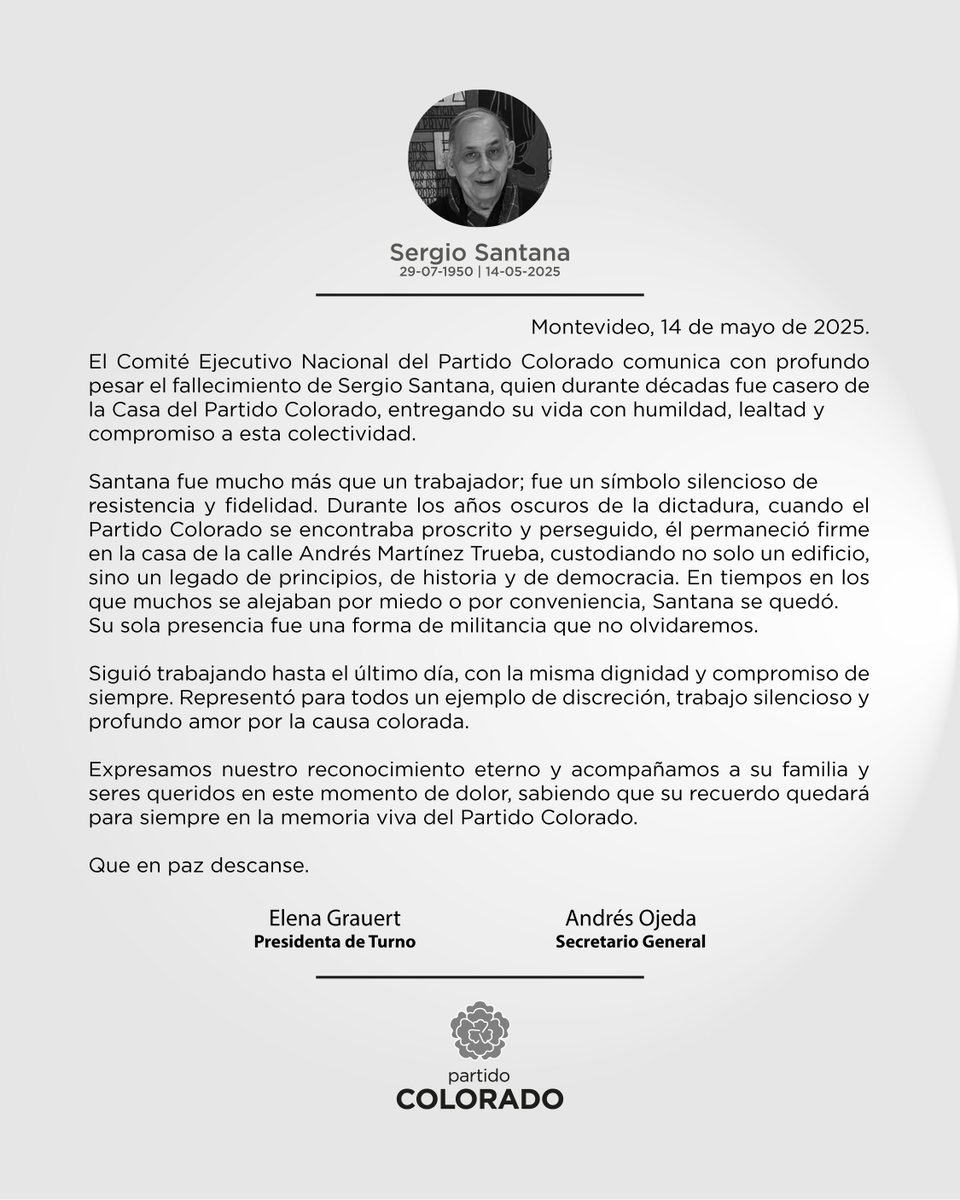 Sergio Santana
29-07-1950 | 14-05-2025

Montevideo, 14 de mayo de 2025.

El Comité Ejecutivo Nacional del Partido Colorado comunica con profundo pesar el fallecimiento de Sergio Santana, quien durante décadas fue casero de la Casa del Partido Colorado, entregando su vida con humildad, lealtad y compromiso a esta colectividad.

Santana fue mucho más que un trabajador; fue un símbolo silencioso de resistencia y fidelidad. Durante los años oscuros de la dictadura, cuando el Partido Colorado se encontraba proscrito y perseguido, él permaneció firme en la casa de la calle Andrés Martínez Trueba, custodiando no solo un edificio, sino un legado de principios, de historia y de democracia. En tiempos en los que muchos se alejaban por miedo o por conveniencia, Santana se quedó. Su sola presencia fue una forma de militancia que no olvidaremos.

Siguió trabajando hasta el último día, con la misma dignidad y compromiso de siempre. Representó para todos un ejemplo de discreción, trabajo silencioso y profundo amor por la causa colorada.

Expresamos nuestro reconocimiento eterno y acompañamos a su familia y seres queridos en este momento de dolor, sabiendo que su recuerdo quedará para siempre en la memoria viva del Partido Colorado.

Que en paz descanse.

Elena Grauert
Presidenta de Turno

Andrés Ojeda
Secretario General

partido
COLORADO